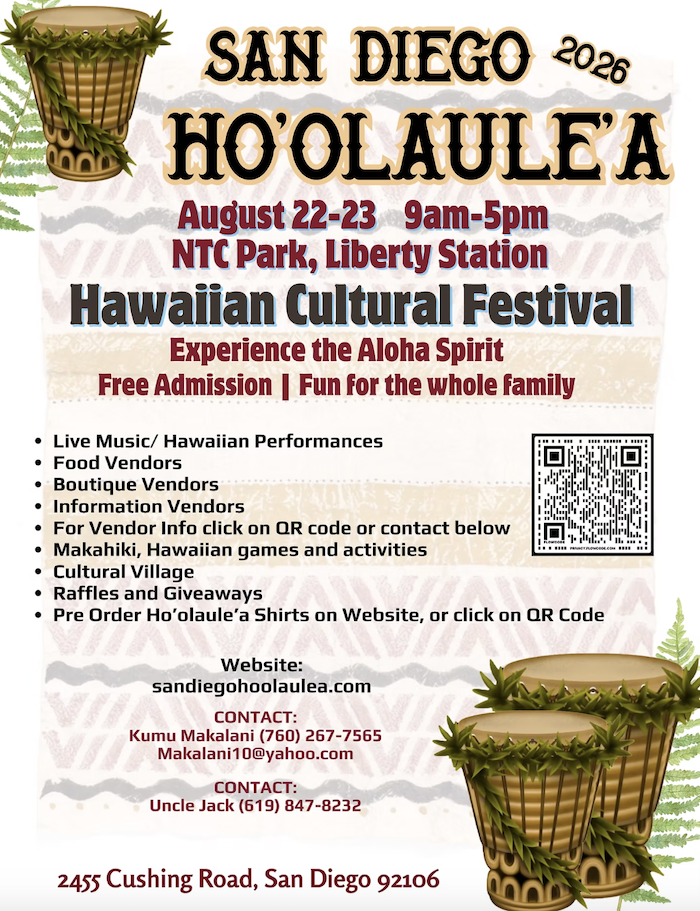 SAN DIEGO 2026
HO'OLAULE'A

August 22-23 9am-5pm
NTC Park, Liberty Station

Hawaiian Cultural Festival

Experience the Aloha Spirit
Free Admission | Fun for the whole family

• Live Music/ Hawaiian Performances
• Food Vendors
• Boutique Vendors
• Information Vendors
• For Vendor Info click on QR code or contact below
• Makahiki, Hawaiian games and activities
• Cultural Village
• Raffles and Giveaways
• Pre Order Ho'olaule'a Shirts on Website, or click on QR Code

Website:
sandiegohoolaulea.com

CONTACT:
Kumu Makalani (760) 267-7565
Makalani10@yahoo.com

CONTACT:
Uncle Jack (619) 847-8232

2455 Cushing Road, San Diego 92106